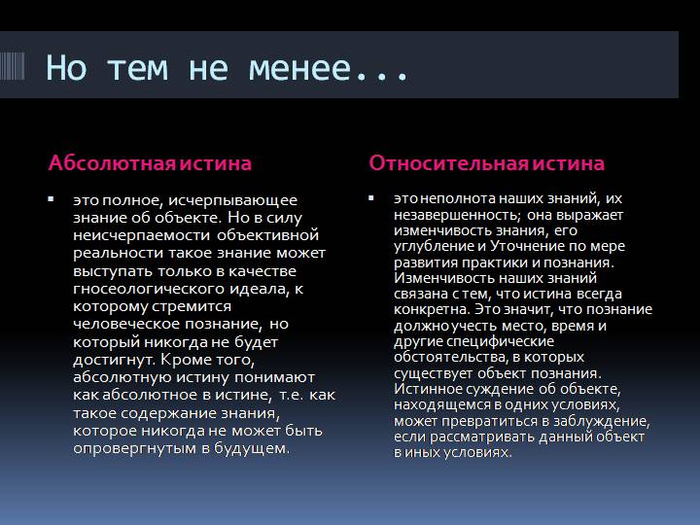 Но тем не менее...

Абсолютная истина

▪ это полное, исчерпывающее знание об объекте. Но в силу неисчерпаемости объективной реальности такое знание может выступать только в качестве гносеологического идеала, к которому стремится человеческое познание, но который никогда не будет достигнут. Кроме того, абсолютную истину понимают как абсолютное в истине, т.е. как такое содержание знания, которое никогда не может быть опровергнутым в будущем.

Относительная истина

▪ это неполнота наших знаний, их незавершенность; она выражает изменчивость знания, его углубление и Уточнение по мере развития практики и познания. Изменчивость наших знаний связана с тем, что истина всегда конкретна. Это значит, что познание должно учесть место, время и другие специфические обстоятельства, в которых существует объект познания. Истинное суждение об объекте, находящемся в одних условиях, может превратиться в заблуждение, если рассматривать данный объект в иных условиях.